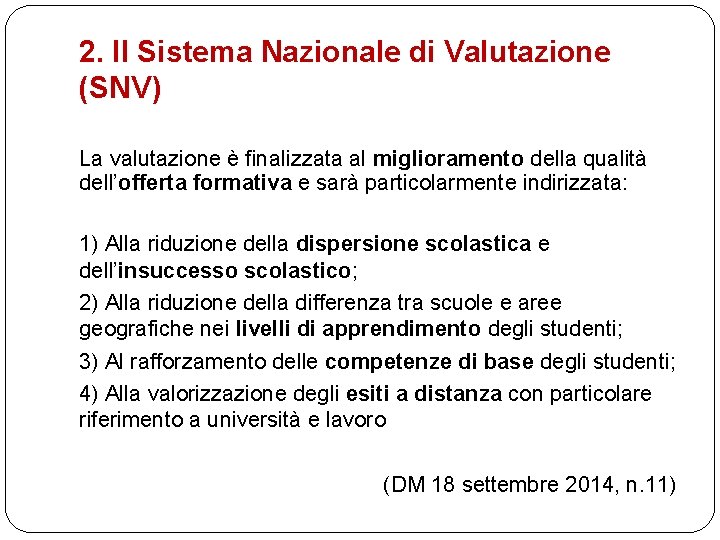 2. Il Sistema Nazionale di Valutazione (SNV)

La valutazione è finalizzata al miglioramento della qualità dell'offerta formativa e sarà particolarmente indirizzata:

1) Alla riduzione della dispersione scolastica e dell'insuccesso scolastico;

2) Alla riduzione della differenza tra scuole e aree geografiche nei livelli di apprendimento degli studenti;

3) Al rafforzamento delle competenze di base degli studenti;

4) Alla valorizzazione degli esiti a distanza con particolare riferimento a università e lavoro

(DM 18 settembre 2014, n.11)